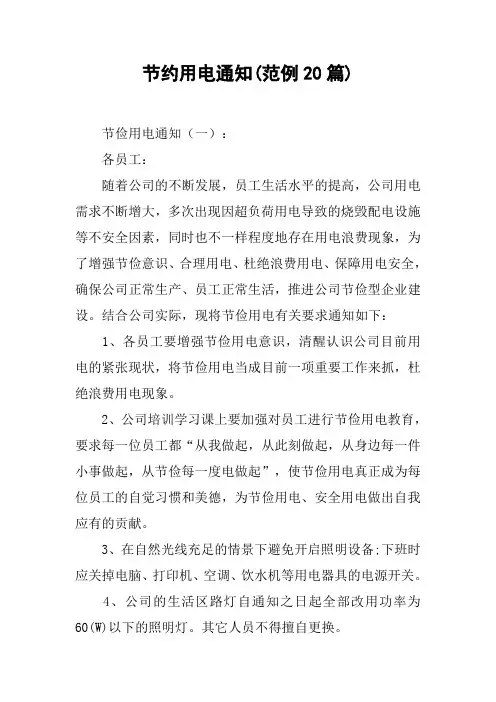 节约用电通知(范例20篇)

节俭用电通知（一）：

各员工：

随着公司的不断发展，员工生活水平的提高，公司用电需求不断增大，多次出现因超负荷用电导致的烧毁配电设施等不安全因素，同时也不一样程度地存在用电浪费现象，为了增强节俭意识、合理用电、杜绝浪费用电、保障用电安全，确保公司正常生产、员工正常生活，推进公司节俭型企业建设。结合公司实际，现将节俭用电有关要求通知如下：

1、各员工要增强节俭用电意识，清醒认识公司目前用电的紧张现状，将节俭用电当成目前一项重要工作来抓，杜绝浪费用电现象。

2、公司培训学习课上要加强对员工进行节俭用电教育，要求每一位员工都“从我做起，从此刻做起，从身边每一件小事做起，从节俭每一度电做起”，使节俭用电真正成为每位员工的自觉习惯和美德，为节俭用电、安全用电做出自我应有的贡献。

3、在自然光线充足的情景下避免开启照明设备;下班时应关掉电脑、打印机、空调、饮水机等用电器具的电源开关。

4、公司的生活区路灯自通知之日起全部改用功率为60(W)以下的照明灯。其它人员不得擅自更换。